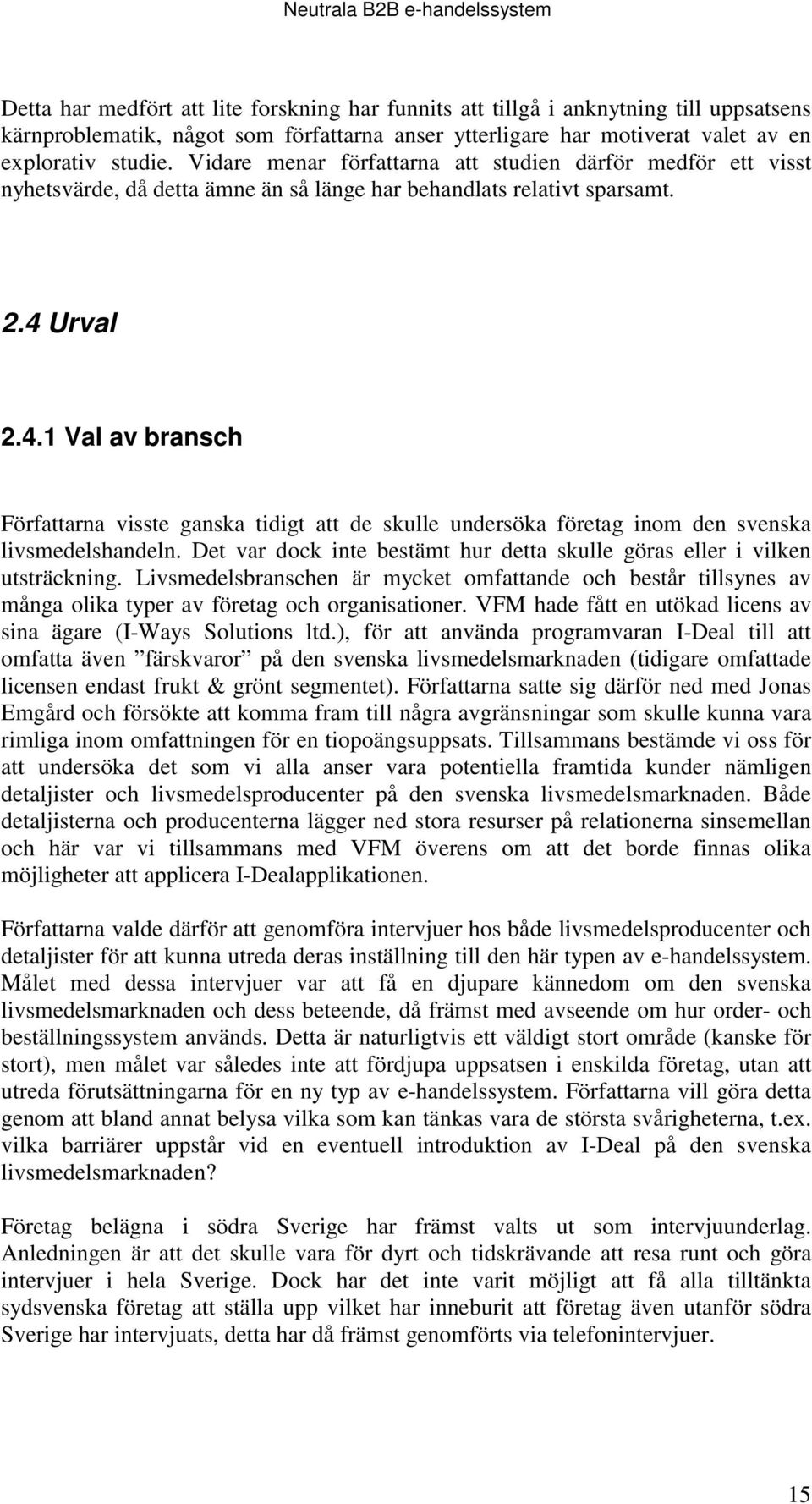 Neutrala B2B e-handelssystem

Detta har medfört att lite forskning har funnits att tillgå i anknytning till uppsatsens kärnproblematik, något som författarna anser ytterligare har motiverat valet av en explorativ studie. Vidare menar författarna att studien därför medför ett visst nyhetsvärde, då detta ämne än så länge har behandlats relativt sparsamt.

2.4 Urval

2.4.1 Val av bransch

Författarna visste ganska tidigt att de skulle undersöka företag inom den svenska livsmedelshandeln. Det var dock inte bestämt hur detta skulle göras eller i vilken utsträckning. Livsmedelsbranschen är mycket omfattande och består tillsynes av många olika typer av företag och organisationer. VFM hade fått en utökad licens av sina ägare (I-Ways Solutions ltd.), för att använda programvaran I-Deal till att omfatta även ”färskvaror” på den svenska livsmedelsmarknaden (tidigare omfattade licensen endast frukt & grönt segmentet). Författarna satte sig därför ned med Jonas Emgård och försökte att komma fram till några avgränsningar som skulle kunna vara rimliga inom omfattningen för en tiopoängsuppsats. Tillsammans bestämde vi oss för att undersöka det som vi alla anser vara potentiella framtida kunder nämligen detaljister och livsmedelsproducenter på den svenska livsmedelsmarknaden. Både detaljisterna och producenterna lägger ned stora resurser på relationerna sinsemellan och här var vi tillsammans med VFM överens om att det borde finnas olika möjligheter att applicera I-Dealapplikationen.

Författarna valde därför att genomföra intervjuer hos både livsmedelsproducenter och detaljister för att kunna utreda deras inställning till den här typen av e-handelssystem. Målet med dessa intervjuer var att få en djupare kännedom om den svenska livsmedelsmarknaden och dess beteende, då främst med avseende om hur order- och beställningssystem används. Detta är naturligtvis ett väldigt stort område (kanske för stort), men målet var således inte att fördjupa uppsatsen i enskilda företag, utan att utreda förutsättningarna för en ny typ av e-handelssystem. Författarna vill göra detta genom att bland annat belysa vilka som kan tänkas vara de största svårigheterna, t.ex. vilka barriärer uppstår vid en eventuell introduktion av I-Deal på den svenska livsmedelsmarknaden?

Företag belägna i södra Sverige har främst valts ut som intervjuunderlag. Anledningen är att det skulle vara för dyrt och tidskrävande att resa runt och göra intervjuer i hela Sverige. Dock har det inte varit möjligt att få alla tilltänkta sydsvenska företag att ställa upp vilket har inneburit att företag även utanför södra Sverige har intervjuats, detta har då främst genomförts via telefonintervjuer.

15